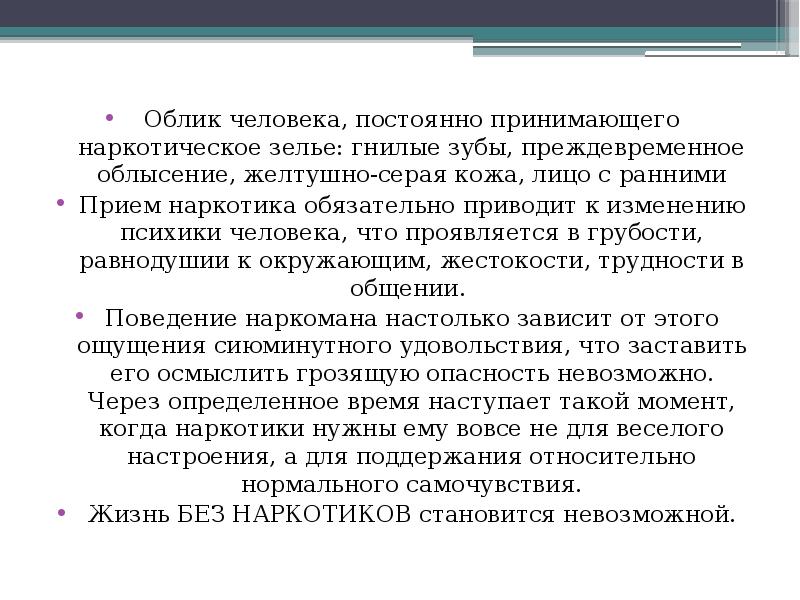 • Облик человека, постоянно принимающего наркотическое зелье: гнилые зубы, преждевременное облысение, желтушно-серая кожа, лицо с ранними

• Прием наркотика обязательно приводит к изменению психики человека, что проявляется в грубости, равнодушии к окружающим, жестокости, трудности в общении.

• Поведение наркомана настолько зависит от этого ощущения сиюминутного удовольствия, что заставить его осмыслить грозящую опасность невозможно. Через определенное время наступает такой момент, когда наркотики нужны ему вовсе не для веселого настроения, а для поддержания относительно нормального самочувствия.

• Жизнь БЕЗ НАРКОТИКОВ становится невозможной.